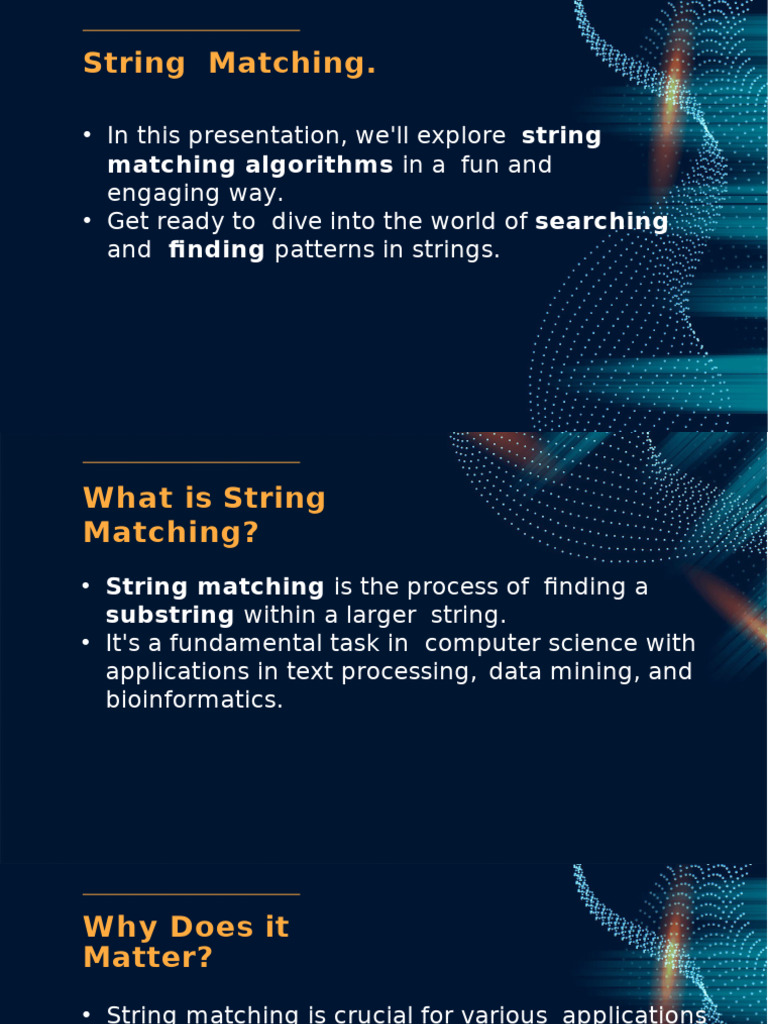 String Matching.

• In this presentation, we'll explore string matching algorithms in a fun and engaging way.
• Get ready to dive into the world of searching and finding patterns in strings.

What is String Matching?

• String matching is the process of finding a substring within a larger string.
• It's a fundamental task in computer science with applications in text processing, data mining, and bioinformatics.

Why Does it Matter?

• String matching is crucial for various applications